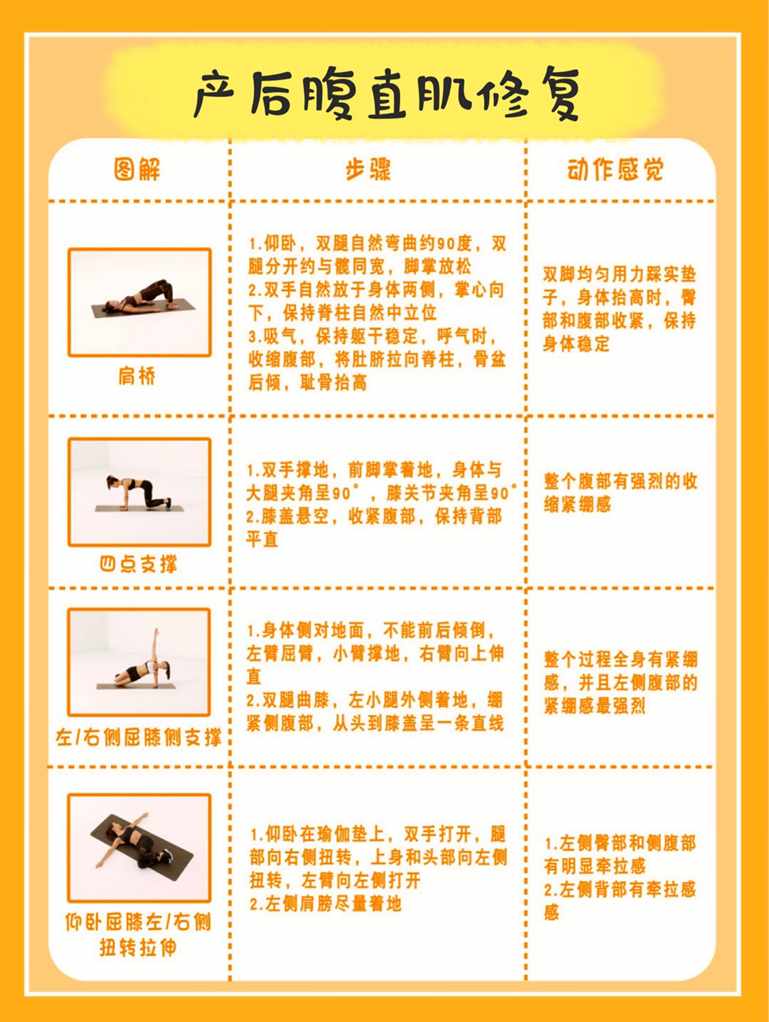 产后腹直肌修复

| 图解 | 步骤 | 动作感觉 |
|---|---|---|
| 肩桥 | 1.仰卧，双腿自然弯曲约90度，双腿分开约与髋同宽，脚掌放松 2.双手自然放于身体两侧，掌心向下，保持脊柱自然中立位 3.吸气，保持躯干稳定，呼气时，收缩腹部，将肚脐拉向脊柱，骨盆后倾，耻骨抬高 | 双脚均匀用力踩实垫子，身体抬高时，臀部和腹部收紧，保持身体稳定 |
| 四点支撑 | 1.双手撑地，前脚掌着地，身体与大腿夹角呈90°，膝关节夹角呈90° 2.膝盖悬空，收紧腹部，保持背部平直 | 整个腹部有强烈的收缩紧绷感 |
| 左/右侧屈膝侧支撑 | 1.身体侧对地面，不能前后倾倒，左臂屈臂，小臂撑地，右臂向上伸直 2.双腿曲膝，左小腿外侧着地，绷紧侧腹部，从头到膝盖呈一条直线 | 整个过程全身有紧绷感，并且左侧腹部的紧绷感最强烈 |
| 仰卧屈膝左/右侧扭转拉伸 | 1.仰卧在瑜伽垫上，双手打开，腿部向右侧扭转，上身和头部向左侧扭转，左臂向左侧打开 2.左侧肩膀尽量着地 | 1.左侧臀部和侧腹部有明显牵拉感 2.左侧背部有牵拉感感 |